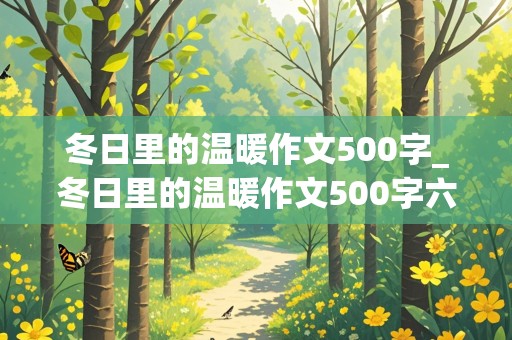 冬日里的温暖作文500字_冬日里的温暖作文500字六